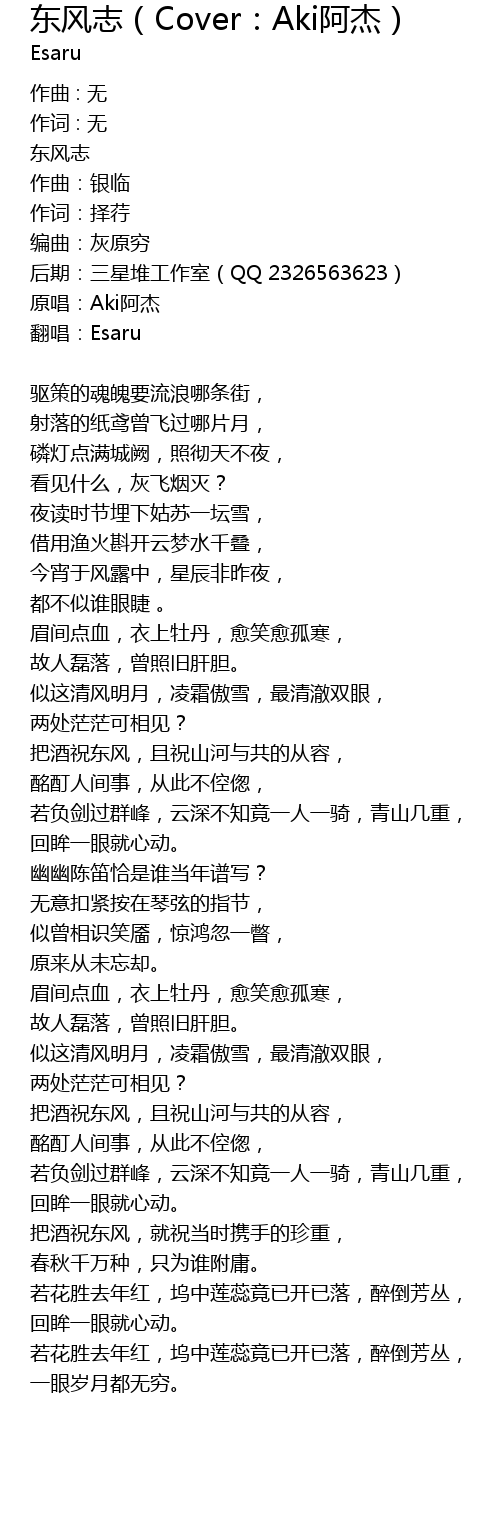 东风志（Cover：Aki阿杰）
Esaru

作曲 : 无
作词 : 无
东风志
作曲：银临
作词：择荇
编曲：灰原穷
后期：三星堆工作室（QQ 2326563623）
原唱：Aki阿杰
翻唱：Esaru

驱策的魂魄要流浪哪条街，
射落的纸鸢曾飞过哪片月，
磷灯点满城阙，照彻天不夜，
看见什么，灰飞烟灭？
夜读时节埋下姑苏一坛雪，
借用渔火斟开云梦水千叠，
今宵于风露中，星辰非昨夜，
都不似谁眼睫 。
眉间点血，衣上牡丹，愈笑愈孤寒，
故人磊落，曾照旧肝胆。
似这清风明月，凌霜傲雪，最清澈双眼，
两处茫茫可相见？
把酒祝东风，且祝山河与共的从容，
酩酊人间事，从此不倥偬，
若负剑过群峰，云深不知竟一人一骑，青山几重，
回眸一眼就心动。
幽幽陈笛恰是谁当年谱写？
无意扣紧按在琴弦的指节，
似曾相识笑靥，惊鸿忽一瞥，
原来从未忘却。
眉间点血，衣上牡丹，愈笑愈孤寒，
故人磊落，曾照旧肝胆。
似这清风明月，凌霜傲雪，最清澈双眼，
两处茫茫可相见？
把酒祝东风，且祝山河与共的从容，
酩酊人间事，从此不倥偬，
若负剑过群峰，云深不知竟一人一骑，青山几重，
回眸一眼就心动。
把酒祝东风，就祝当时携手的珍重，
春秋千万种，只为谁附庸。
若花胜去年红，坞中莲蕊竟已开已落，醉倒芳丛，
回眸一眼就心动。
若花胜去年红，坞中莲蕊竟已开已落，醉倒芳丛，
一眼岁月都无穷。